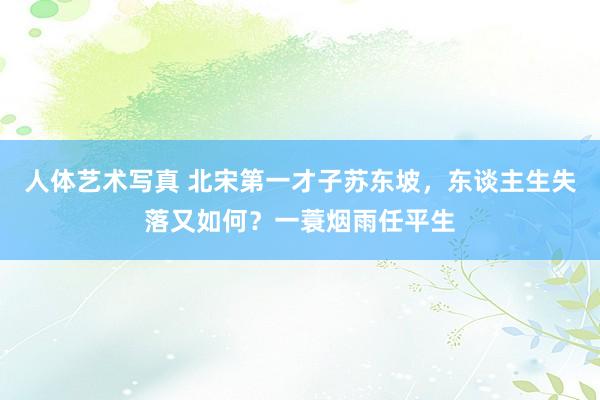 人体艺术写真 北宋第一才子苏东坡，东谈主生失落又如何？一蓑烟雨任平生